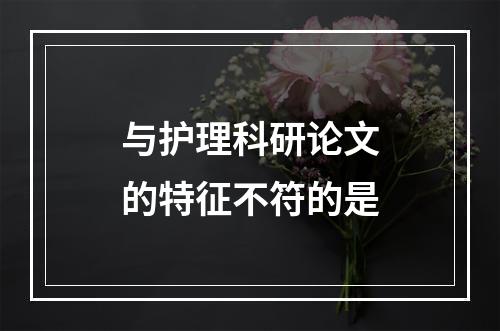 与护理科研论文的特征不符的是